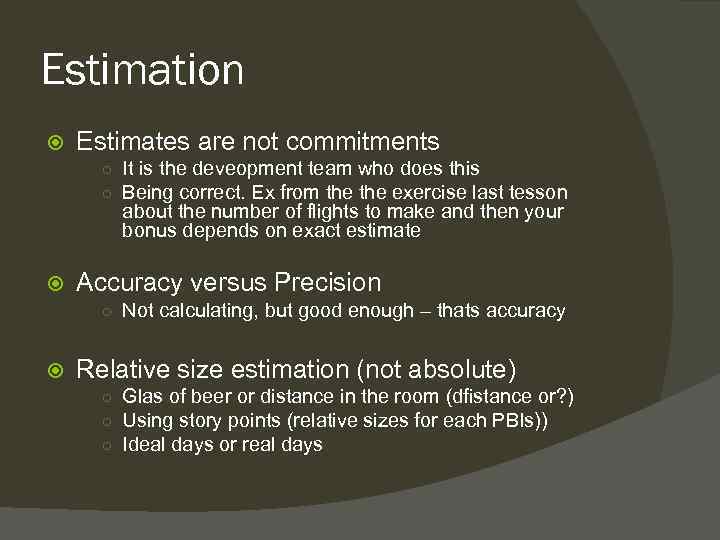 Estimation

Estimates are not commitments
It is the deveopment team who does this
Being correct. Ex from the the exercise last tesson about the number of flights to make and then your bonus depends on exact estimate

Accuracy versus Precision
Not calculating, but good enough – thats accuracy

Relative size estimation (not absolute)
Glas of beer or distance in the room (dfistance or?)
Using story points (relative sizes for each PBIs))
Ideal days or real days